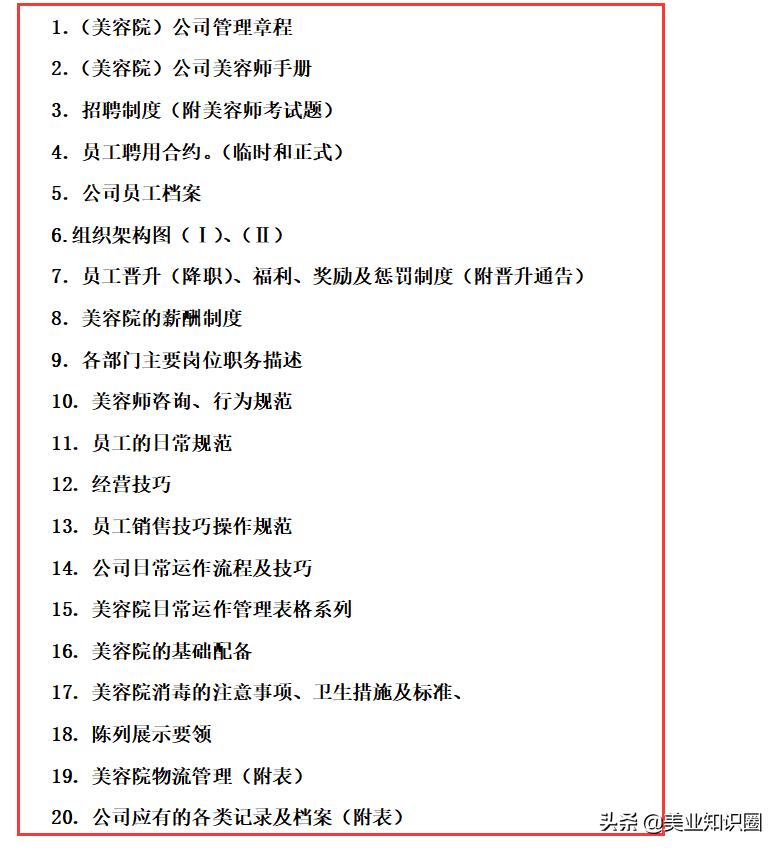 1.（美容院）公司管理章程

2.（美容院）公司美容师手册

3. 招聘制度（附美容师考试题）

4. 员工聘用合约。（临时和正式）

5. 公司员工档案

6.组织架构图（Ⅰ）、（Ⅱ）

7. 员工晋升（降职）、福利、奖励及惩罚制度（附晋升通告）

8. 美容院的薪酬制度

9. 各部门主要岗位职务描述

10. 美容师咨询、行为规范

11. 员工的日常规范

12. 经营技巧

13. 员工销售技巧操作规范

14. 公司日常运作流程及技巧

15. 美容院日常运作管理表格系列

16. 美容院的基础配备

17. 美容院消毒的注意事项、卫生措施及标准、

18. 陈列展示要领

19. 美容院物流管理（附表）

20. 公司应有的各类记录及档案（附表）

头条 @美业知识圈